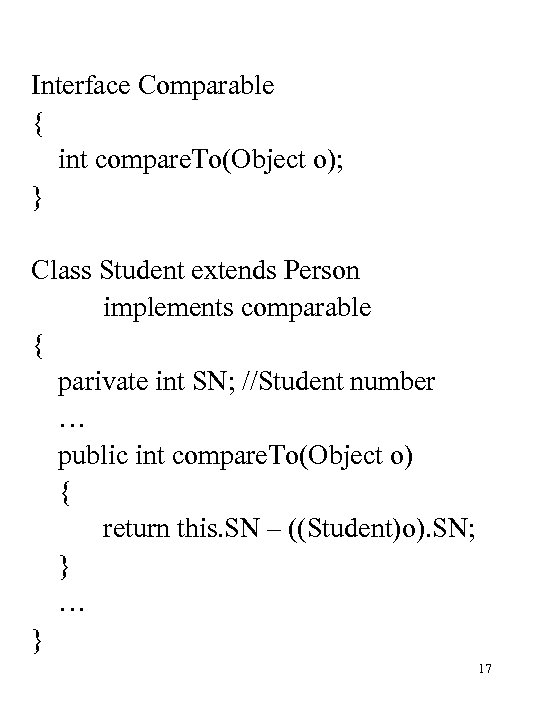 Interface Comparable
{
int compareTo(Object o);
}

Class Student extends Person
implements comparable
{
parivate int SN; //Student number
…
public int compareTo(Object o)
{
return this.SN – ((Student)o).SN;
}
…
}

17